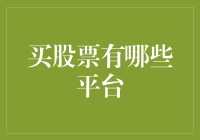 买股票有哪些平台